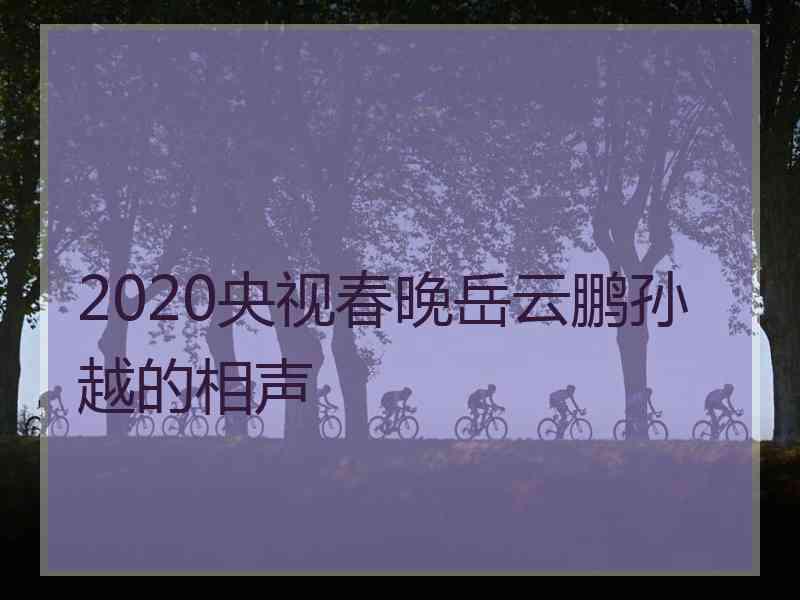 2020央视春晚岳云鹏孙越的相声